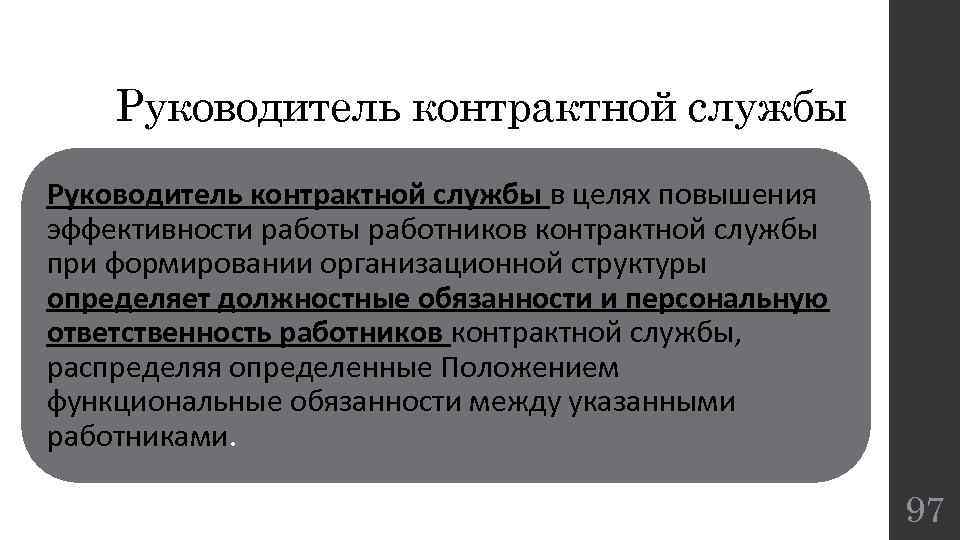 Руководитель контрактной службы

Руководитель контрактной службы в целях повышения эффективности работы работников контрактной службы при формировании организационной структуры определяет должностные обязанности и персональную ответственность работников контрактной службы, распределяя определенные Положением функциональные обязанности между указанными работниками.

97